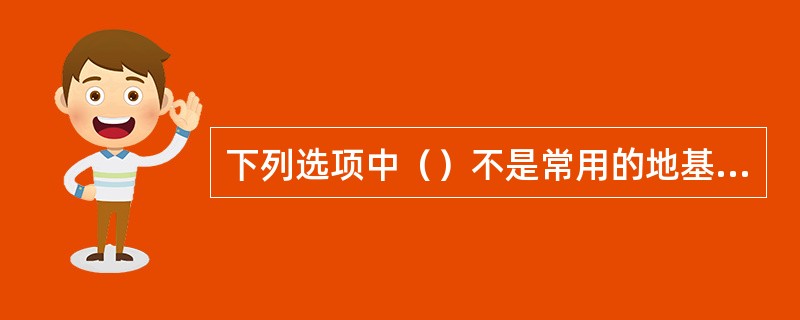 下列选项中（）不是常用的地基...